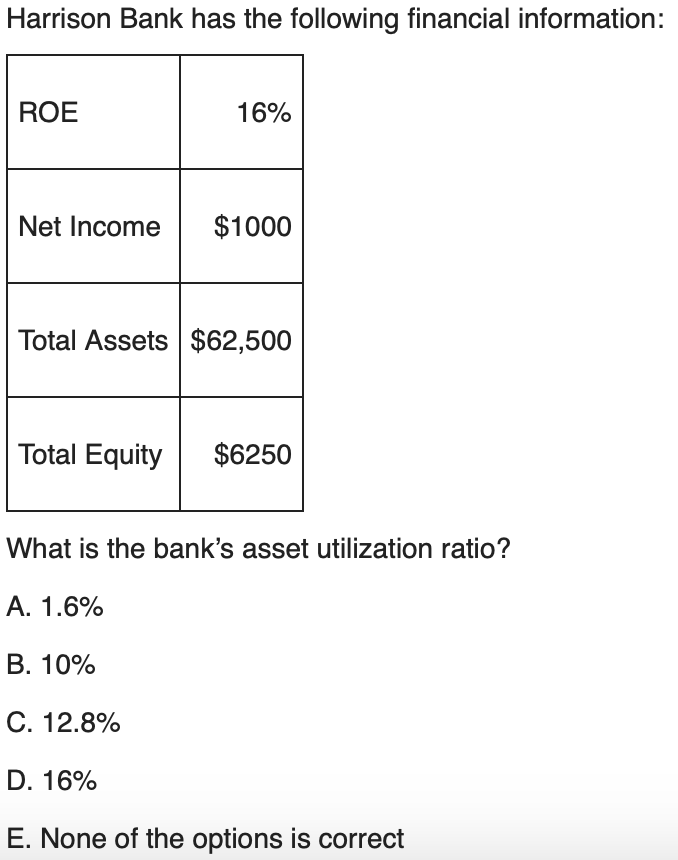 Harrison Bank has the following financial information:

| ROE | 16% |
|---|---|
| Net Income | \$1000 |
| Total Assets | \$62,500 |
| Total Equity | \$6250 |

What is the bank's asset utilization ratio?

A. 1.6%

B. 10%

C. 12.8%

D. 16%

E. None of the options is correct